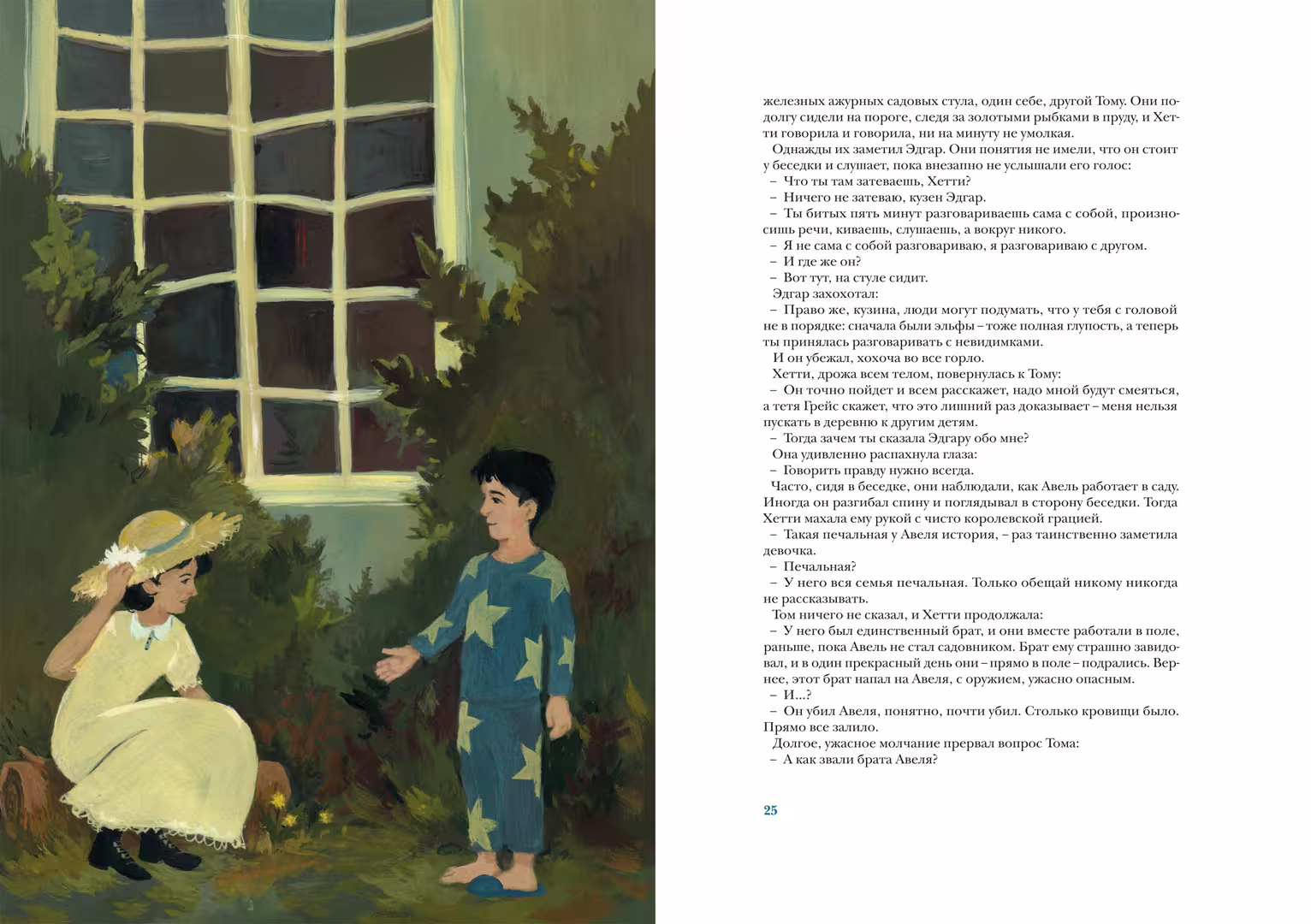 железных ажурных садовых стула, один себе, другой Тому. Они подолгу сидели на пороге, следя за золотыми рыбками в пруду, и Хетти говорила и говорила, ни на минуту не умолкая.

Однажды их заметил Эдгар. Они понятия не имели, что он стоит у беседки и слушает, пока внезапно не услышали его голос:

– Что ты там затеваешь, Хетти?

– Ничего не затеваю, кузен Эдгар.

– Ты битых пять минут разговариваешь сама с собой, произносишь речи, киваешь, слушаешь, а вокруг никого.

– Я не сама с собой разговариваю, я разговариваю с другом.

– И где же он?

– Вот тут, на стуле сидит.

Эдгар захохотал:

– Право же, кузина, люди могут подумать, что у тебя с головой не в порядке: сначала были эльфы – тоже полная глупость, а теперь ты принялась разговаривать с невидимками.

И он убежал, хохоча во все горло.

Хетти, дрожа всем телом, повернулась к Тому:

– Он точно пойдет и всем расскажет, надо мной будут смеяться, а тетя Грейс скажет, что это лишний раз доказывает – меня нельзя пускать в деревню к другим детям.

– Тогда зачем ты сказала Эдгару обо мне?

Она удивленно распахнула глаза:

– Говорить правду нужно всегда.

Часто, сидя в беседке, они наблюдали, как Авель работает в саду. Иногда он разгибал спину и поглядывал в сторону беседки. Тогда Хетти махала ему рукой с чисто королевской грацией.

– Такая печальная у Авеля история, – раз таинственно заметила девочка.

– Печальная?

– У него вся семья печальная. Только обещай никому никогда не рассказывать.

Том ничего не сказал, и Хетти продолжала:

– У него был единственный брат, и они вместе работали в поле, раньше, пока Авель не стал садовником. Брат ему страшно завидовал, и в один прекрасный день они – прямо в поле – подрались. Вернее, этот брат напал на Авеля, с оружием, ужасно опасным.

– И...?

– Он убил Авеля, понятно, почти убил. Столько кровищи было. Прямо все залило.

Долгое, ужасное молчание прервал вопрос Тома:

– А как звали брата Авеля?

25